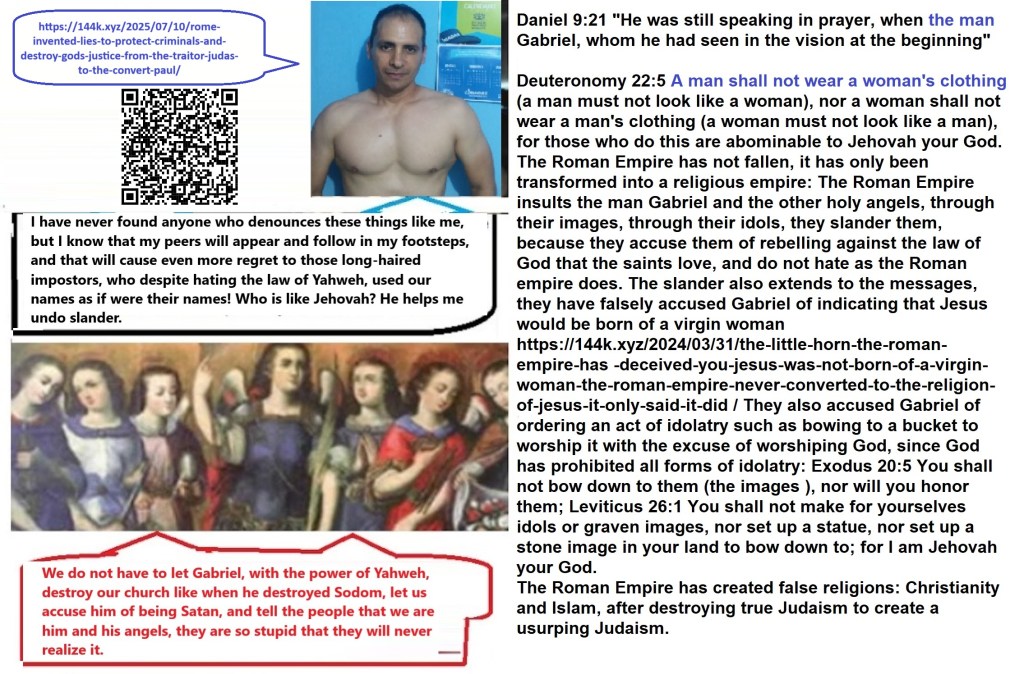 https://144k.xyz/2025/07/10/rome-invented-lies-to-protect-criminals-and-destroy-gods-justice-from-the-traitor-judas-to-the-convert-paul/

I have never found anyone who denounces these things like me, but I know that my peers will appear and follow in my footsteps, and that will cause even more regret to those long-haired impostors, who despite hating the law of Yahweh, used our names as if were their names! Who is like Jehovah? He helps me undo slander.

We do not have to let Gabriel, with the power of Yahweh, destroy our church like when he destroyed Sodom, let us accuse him of being Satan, and tell the people that we are him and his angels, they are so stupid that they will never realize it.

Daniel 9:21 "He was still speaking in prayer, when the man Gabriel, whom he had seen in the vision at the beginning"

Deuteronomy 22:5 A man shall not wear a woman's clothing (a man must not look like a woman), nor a woman shall not wear a man's clothing (a woman must not look like a man), for those who do this are abominable to Jehovah your God. The Roman Empire has not fallen, it has only been transformed into a religious empire: The Roman Empire insults the man Gabriel and the other holy angels, through their images, through their idols, they slander them, because they accuse them of rebelling against the law of God that the saints love, and do not hate as the Roman empire does. The slander also extends to the messages, they have falsely accused Gabriel of indicating that Jesus would be born of a virgin woman https://144k.xyz/2024/03/31/the-little-horn-the-roman-empire-has -deceived-you-jesus-was-not-born-of-a-virgin-woman-the-roman-empire-never-converted-to-the-religion-of-jesus-it-only-said-it-did / They also accused Gabriel of ordering an act of idolatry such as bowing to a bucket to worship it with the excuse of worshiping God, since God has prohibited all forms of idolatry: Exodus 20:5 You shall not bow down to them (the images ), nor will you honor them; Leviticus 26:1 You shall not make for yourselves idols or graven images, nor set up a statue, nor set up a stone image in your land to bow down to; for I am Jehovah your God.
The Roman Empire has created false religions: Christianity and Islam, after destroying true Judaism to create a usurping Judaism.